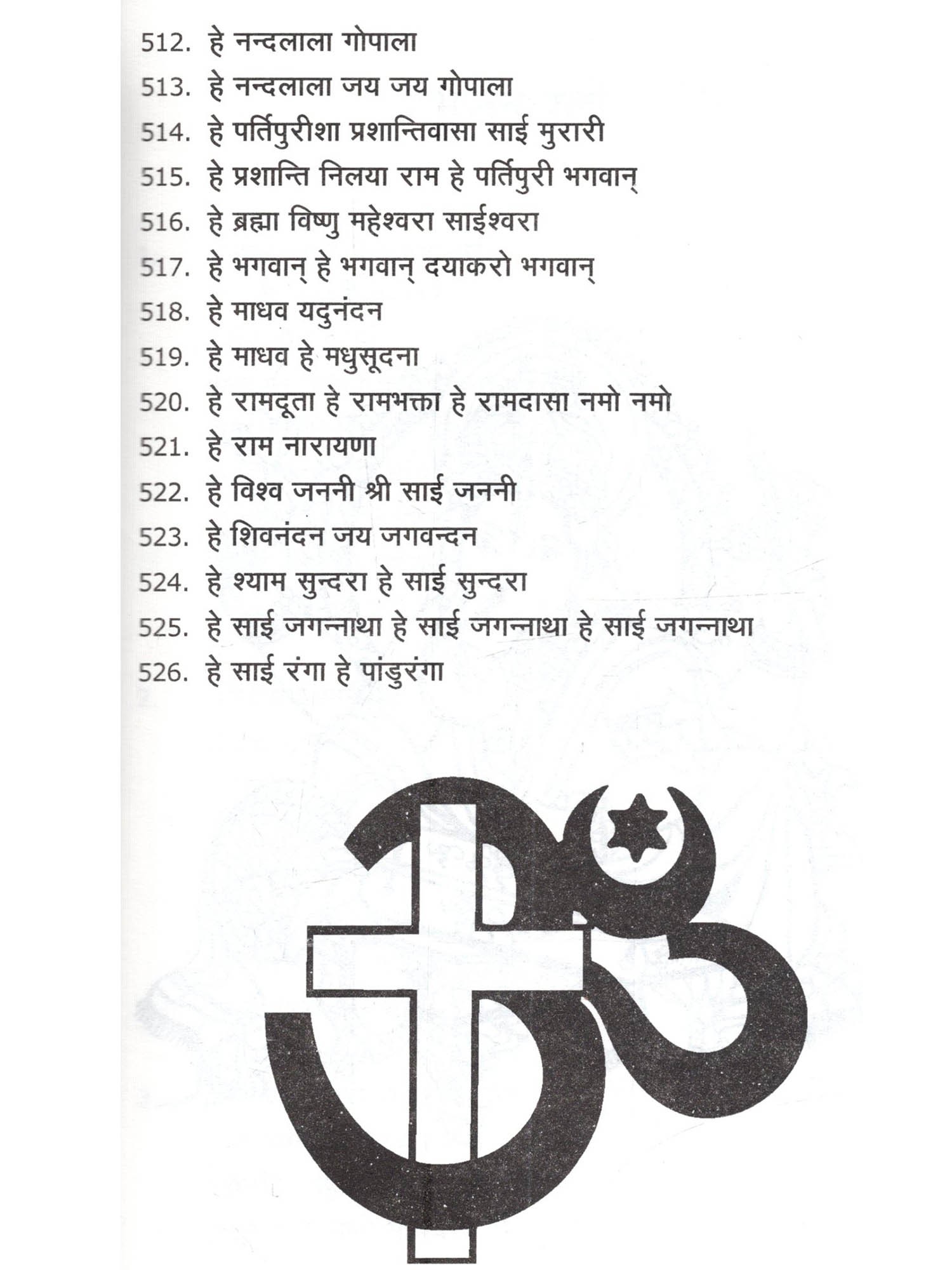 512. हे नन्दलाला गोपाला

513. हे नन्दलाला जय जय गोपाला

514. हे पर्तिपुरीशा प्रशान्तिवासा साई मुरारी

515. हे प्रशान्ति निलया राम हे पर्तिपुरी भगवान्

516. हे ब्रह्मा विष्णु महेश्वरा साईश्वरा

517. हे भगवान् हे भगवान् दयाकरो भगवान्

518. हे माधव यदुनंदन

519. हे माधव हे मधुसूदना

520. हे रामदूता हे रामभक्ता हे रामदासा नमो नमो

521. हे राम नारायणा

522. हे विश्व जननी श्री साई जननी

523. हे शिवनंदन जय जगवन्दन

524. हे श्याम सुन्दरा हे साई सुन्दरा

525. हे साई जगन्नाथा हे साई जगन्नाथा हे साई जगन्नाथा

526. हे साई रंगा हे पांडुरंगा